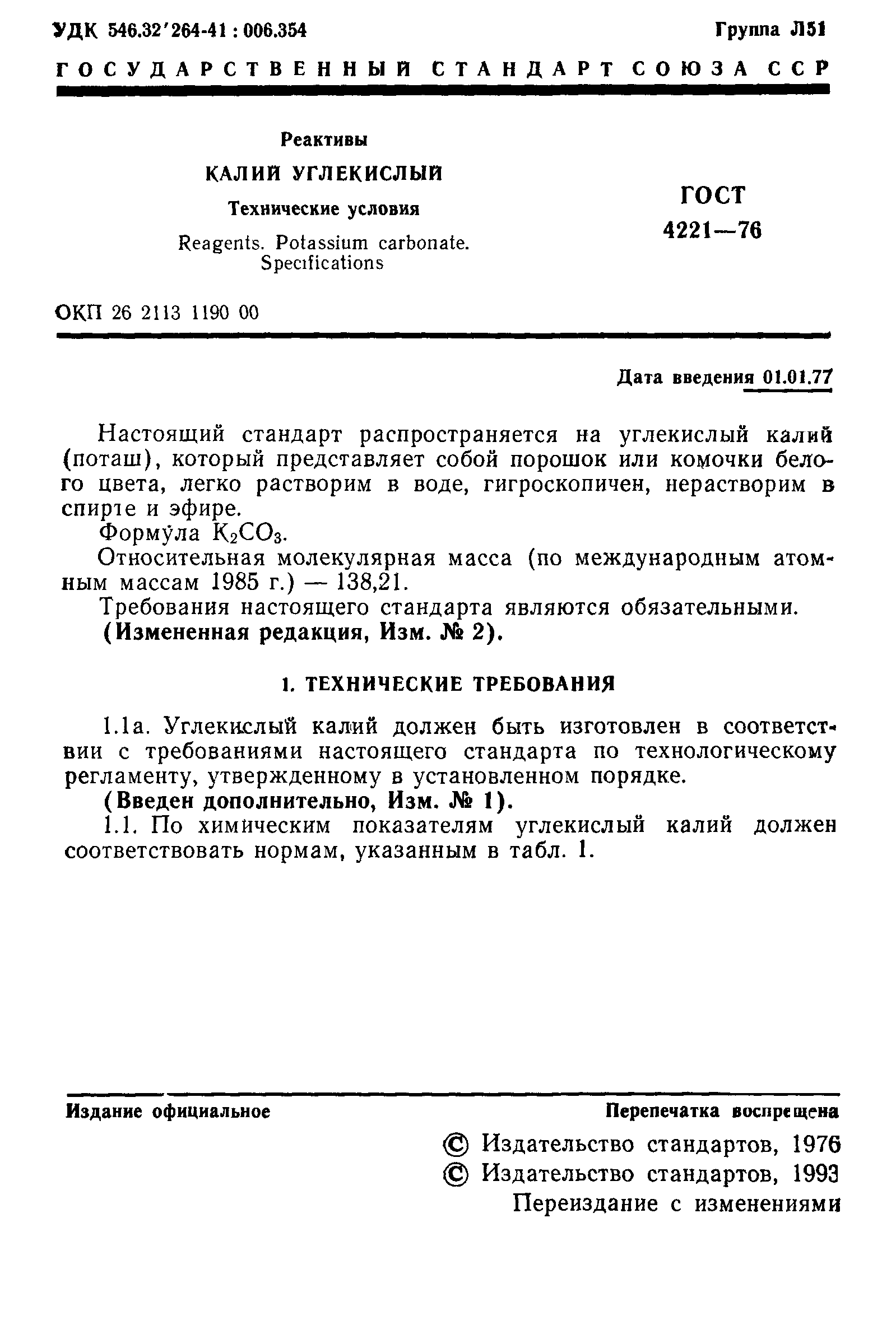 УДК 546.32'264-41 : 006.354 Группа Л51

ГОСУДАРСТВЕННЫЙ СТАНДАРТ СОЮЗА ССР

Реактивы
КАЛИЙ УГЛЕКИСЛЫЙ
Технические условия
Reagents. Potassium carbonate. Specifications

ГОСТ
4221—76

ОКП 26 2113 1190 00

Дата введения 01.01.77

Настоящий стандарт распространяется на углекислый калий (поташ), который представляет собой порошок или комочки белого цвета, легко растворим в воде, гигроскопичен, нерастворим в спирте и эфире.

Формула $K_2CO_3$.

Относительная молекулярная масса (по международным атомным массам 1985 г.) — 138,21.

Требования настоящего стандарта являются обязательными.

(Измененная редакция, Изм. № 2).

1. ТЕХНИЧЕСКИЕ ТРЕБОВАНИЯ

1.1а. Углекислый калий должен быть изготовлен в соответствии с требованиями настоящего стандарта по технологическому регламенту, утвержденному в установленном порядке.

(Введен дополнительно, Изм. № 1).

1.1. По химическим показателям углекислый калий должен соответствовать нормам, указанным в табл. 1.

Издание официальное Перепечатка воспрещена

© Издательство стандартов, 1976
© Издательство стандартов, 1993
Переиздание с изменениями